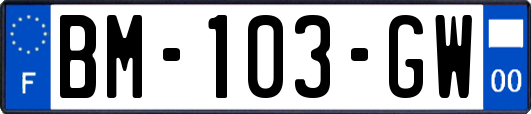 F
BM-103-GW
00